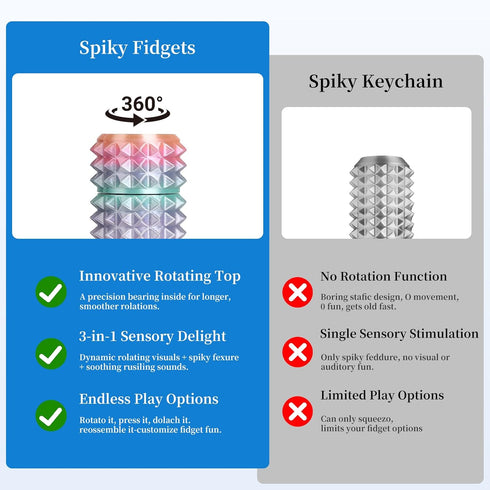 Spiky Fidgets

360°

Innovative Rotating Top
A precision bearing inside for longer, smoother rolations.

3-in-1 Sensory Delight
Dynamic rolating visuals + spiky fexure + soothing rusiling sounds.

Endless Play Options
Rotato it, press it, dolach it. reossemble it-customize fidget fun.

Spiky Keychain

No Rotation Function
Boring stafic design, O movement, 0 fun, gets old fast.

Single Sensory Stimulation
Only spiky feddure, no visual or auditory fun.

Limited Play Options
Can only squeezo, limits your fidget options